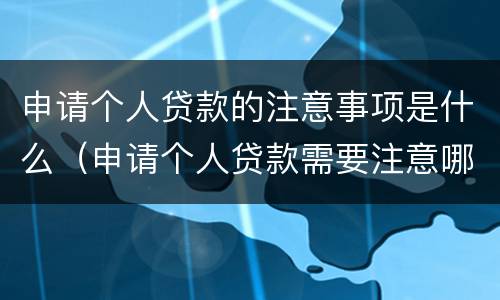 申请个人贷款的注意事项是什么（申请个人贷款需要注意哪